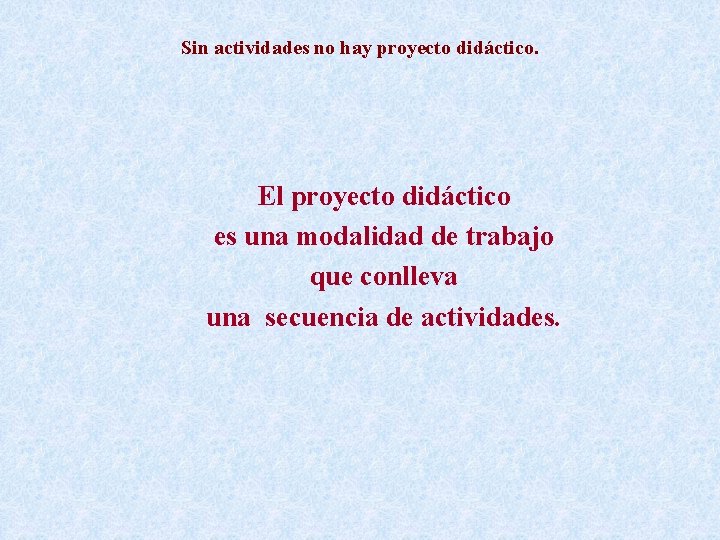 Sin actividades no hay proyecto didáctico.

El proyecto didáctico
es una modalidad de trabajo
que conlleva
una secuencia de actividades.